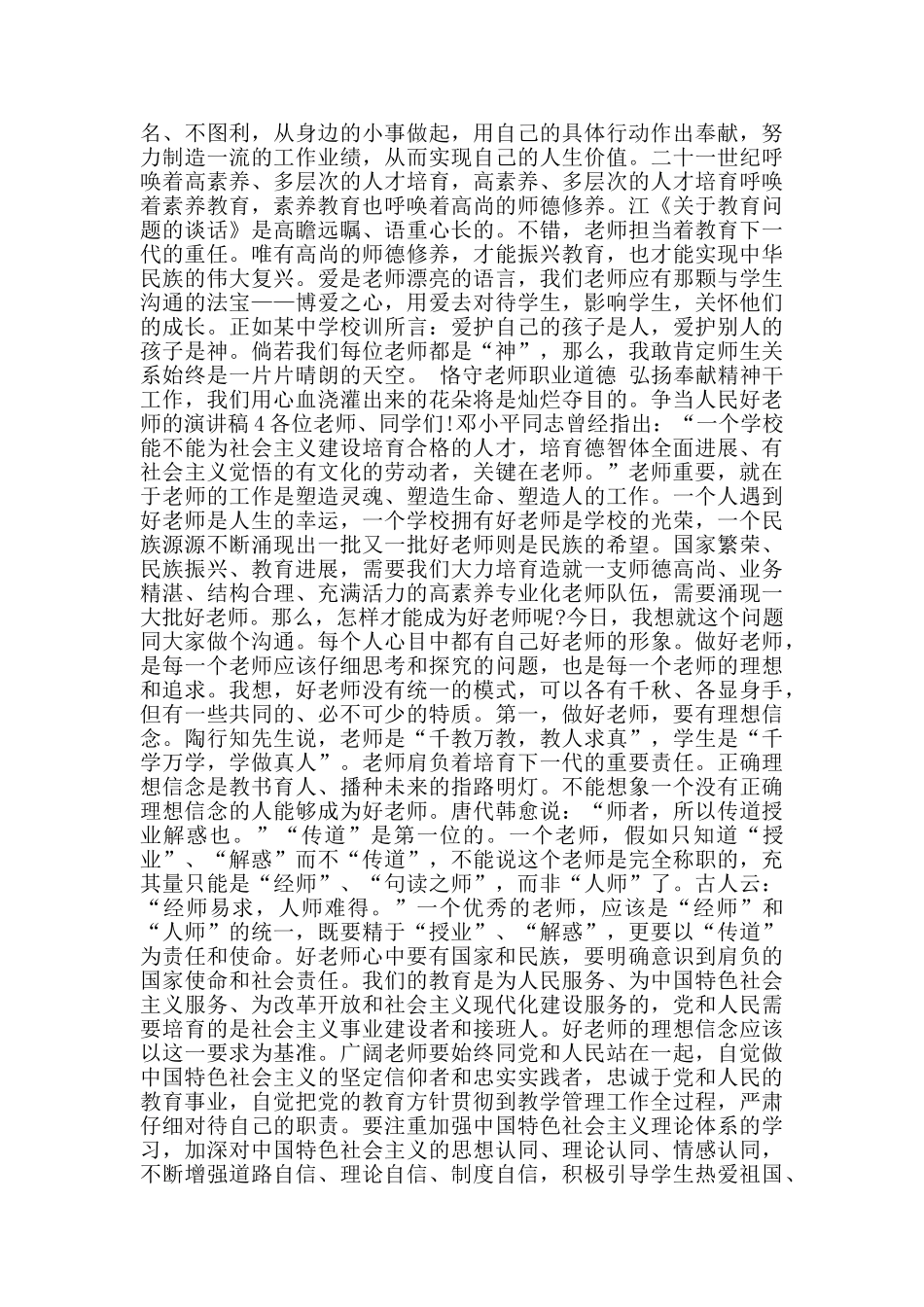 名、不图利，从身边的小事做起，用自己的具体行动作出奉献，努力制造一流的工作业绩，从而实现自己的人生价值。二十一世纪呼唤着高素养、多层次的人才培育，高素养、多层次的人才培育呼唤着素养教育，素养教育也呼唤着高尚的师德修养。江《关于教育问题的谈话》是高瞻远瞩、语重心长的。不错，老师担当着教育下一代的重任。唯有高尚的师德修养，才能振兴教育，也才能实现中华民族的伟大复兴。爱是老师漂亮的语言，我们老师应有那颗与学生沟通的法宝——博爱之心，用爱去对待学生，影响学生，关怀他们的成长。正如某中学校训所言：爱护自己的孩子是人，爱护别人的孩子是神。倘若我们每位老师都是“神”，那么，我敢肯定师生关系始终是一片片晴朗的天空。 恪守老师职业道德 弘扬奉献精神干工作，我们用心血浇灌出来的花朵将是灿烂夺目的。争当人民好老师的演讲稿 4 各位老师、同学们!邓小平同志曾经指出：“一个学校能不能为社会主义建设培育合格的人才，培育德智体全面进展、有社会主义觉悟的有文化的劳动者，关键在老师。”老师重要，就在于老师的工作是塑造灵魂、塑造生命、塑造人的工作。一个人遇到好老师是人生的幸运，一个学校拥有好老师是学校的光荣，一个民族源源不断涌现出一批又一批好老师则是民族的希望。国家繁荣、民族振兴、教育进展，需要我们大力培育造就一支师德高尚、业务精湛、结构合理、充满活力的高素养专业化老师队伍，需要涌现一大批好老师。那么，怎样才能成为好老师呢?今日，我想就这个问题同大家做个沟通。每个人心目中都有自己好老师的形象。做好老师，是每一个老师应该仔细思考和探究的问题，也是每一个老师的理想和追求。我想，好老师没有统一的模式，可以各有千秋、各显身手，但有一些共同的、必不可少的特质。第一，做好老师，要有理想信念。陶行知先生说，老师是“千教万教，教人求真”，学生是“千学万学，学做真人”。老师肩负着培育下一代的重要责任。正确理想信念是教书育人、播种未来的指路明灯。不能想象一个没有正确理想信念的人能够成为好老师。唐代韩愈说：“师者，所以传道授业解惑也。”“传道”是第一位的。一个老师，假如只知道“授业”、“解惑”而不“传道”，不能说这个老师是完全称职的，充其量只能是“经师”、“句读之师”，而非“人师”了。古人云：“经师易求，人师难得。”一个优秀的老师，应该是“经师”和“人师”的统一，既要精于“授业”、“解惑”，更要以“传道”为责任和使命。好老师心中要有国家和民族，要明确意识到肩负的国家使命和社会责任。我们的教育是为人民服务、为中国特色社会主义服务、为改革开放和社会主义现代化建设服务的，党和人民需要培育的是社会主义事业建设者和接班人。好老师的理想信念应该以这一要求为基准。广阔老师要始终同党和人民站在一起，自觉做中国特色社会主义的坚定信仰者和忠实实践者，忠诚于党和人民的教育事业，自觉把党的教育方针贯彻到教学管理工作全过程，严肃仔细对待自己的职责。要注重加强中国特色社会主义理论体系的学习，加深对中国特色社会主义的思想认同、理论认同、情感认同，不断增强道路自信、理论自信、制度自信，积极引导学生热爱祖国、